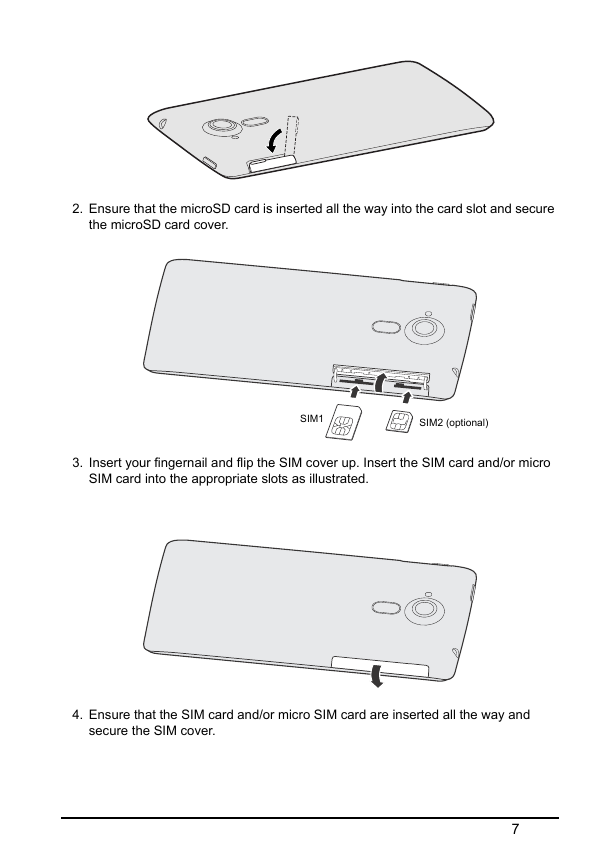 2. Ensure that the microSD card is inserted all the way into the card slot and secure the microSD card cover.

SIM1

SIM2 (optional)

3. Insert your fingernail and flip the SIM cover up. Insert the SIM card and/or micro SIM card into the appropriate slots as illustrated.

4. Ensure that the SIM card and/or micro SIM card are inserted all the way and secure the SIM cover.

7